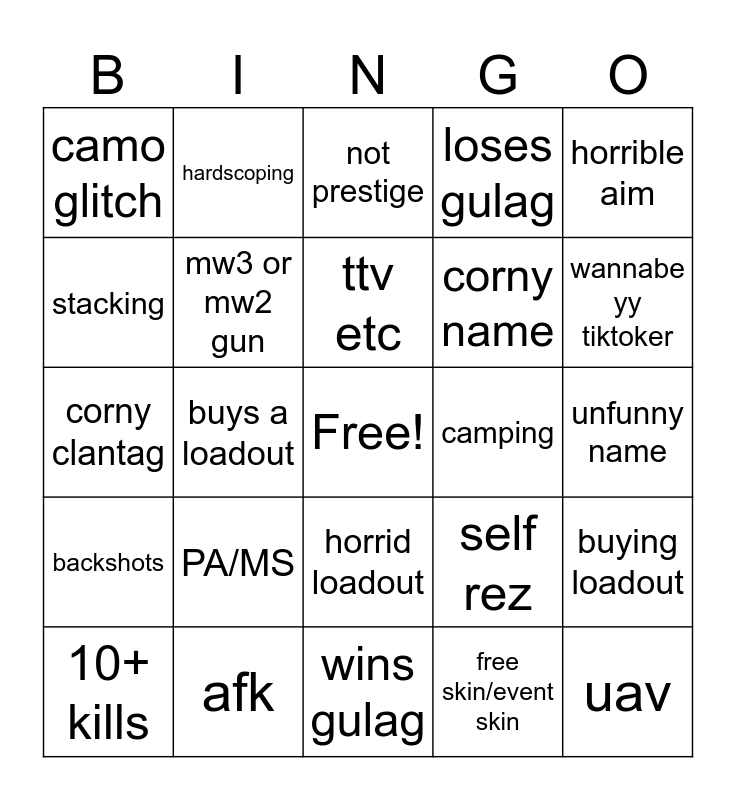 | B | I | N | G | O |
|---|---|---|---|---|
| camo glitch | hardscoping | not prestige | loses gulag | horrible aim |
| stacking | mw3 or mw2 gun | ttv etc | corny name | wannabe yy tiktoker |
| corny clantag | buys a loadout | Free! | camping | unfunny name |
| backshots | PA/MS | horrid loadout | self rez | buying loadout |
| 10+ kills | afk | wins gulag | free skin/event skin | uav |